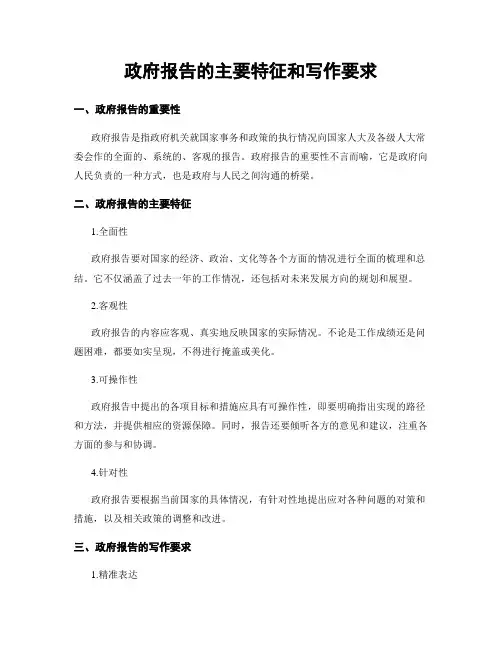 政府报告的主要特征和写作要求

一、政府报告的重要性

政府报告是指政府机关就国家事务和政策的执行情况向国家人大及各级人大常委会作的全面的、系统的、客观的报告。政府报告的重要性不言而喻，它是政府向人民负责的一种方式，也是政府与人民之间沟通的桥梁。

二、政府报告的主要特征

1.全面性

政府报告要对国家的经济、政治、文化等各个方面的情况进行全面的梳理和总结。它不仅涵盖了过去一年的工作情况，还包括对未来发展方向的规划和展望。

2.客观性

政府报告的内容应客观、真实地反映国家的实际情况。不论是工作成绩还是问题困难，都要如实呈现，不得进行掩盖或美化。

3.可操作性

政府报告中提出的各项目标和措施应具有可操作性，即要明确指出实现的路径和方法，并提供相应的资源保障。同时，报告还要倾听各方的意见和建议，注重各方面的参与和协调。

4.针对性

政府报告要根据当前国家的具体情况，有针对性地提出应对各种问题的对策和措施，以及相关政策的调整和改进。

三、政府报告的写作要求

1.精准表达